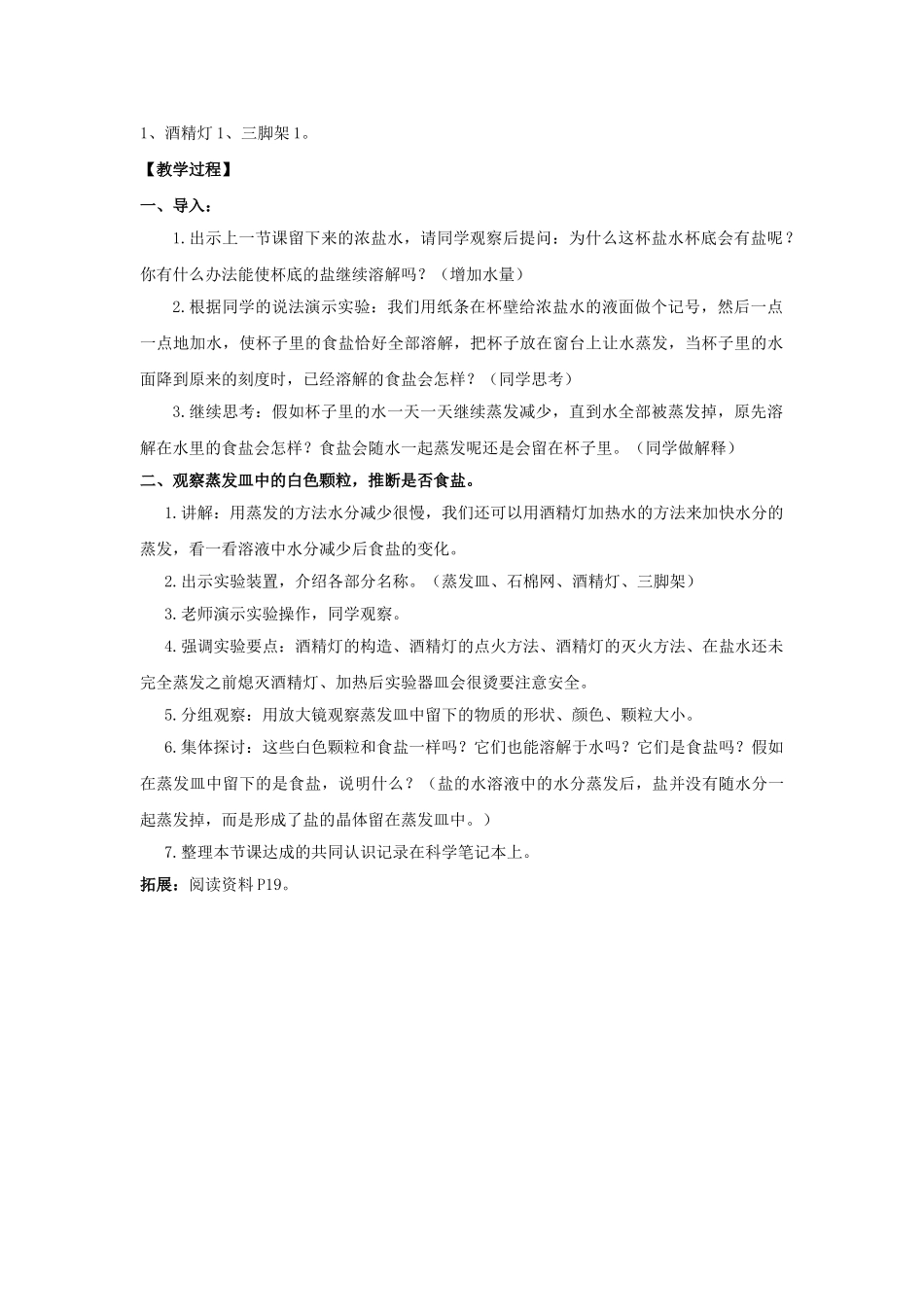 1、酒精灯 1、三脚架 1。

【教学过程】

一、导入：

1.出示上一节课留下来的浓盐水，请同学观察后提问：为什么这杯盐水杯底会有盐呢？你有什么办法能使杯底的盐继续溶解吗？（增加水量）

2.根据同学的说法演示实验：我们用纸条在杯壁给浓盐水的液面做个记号，然后一点一点地加水，使杯子里的食盐恰好全部溶解，把杯子放在窗台上让水蒸发，当杯子里的水面降到原来的刻度时，已经溶解的食盐会怎样？（同学思考）

3.继续思考：假如杯子里的水一天一天继续蒸发减少，直到水全部被蒸发掉，原先溶解在水里的食盐会怎样？食盐会随水一起蒸发呢还是会留在杯子里。（同学做解释）

二、观察蒸发皿中的白色颗粒，推断是否食盐。

1.讲解：用蒸发的方法水分减少很慢，我们还可以用酒精灯加热水的方法来加快水分的蒸发，看一看溶液中水分减少后食盐的变化。

2.出示实验装置，介绍各部分名称。（蒸发皿、石棉网、酒精灯、三脚架）

3.老师演示实验操作，同学观察。

4.强调实验要点：酒精灯的构造、酒精灯的点火方法、酒精灯的灭火方法、在盐水还未完全蒸发之前熄灭酒精灯、加热后实验器皿会很烫要注意安全。

5.分组观察：用放大镜观察蒸发皿中留下的物质的形状、颜色、颗粒大小。

6.集体探讨：这些白色颗粒和食盐一样吗？它们也能溶解于水吗？它们是食盐吗？假如在蒸发皿中留下的是食盐，说明什么？（盐的水溶液中的水分蒸发后，盐并没有随水分一起蒸发掉，而是形成了盐的晶体留在蒸发皿中。）

7.整理本节课达成的共同认识记录在科学笔记本上。

拓展：阅读资料 P19。